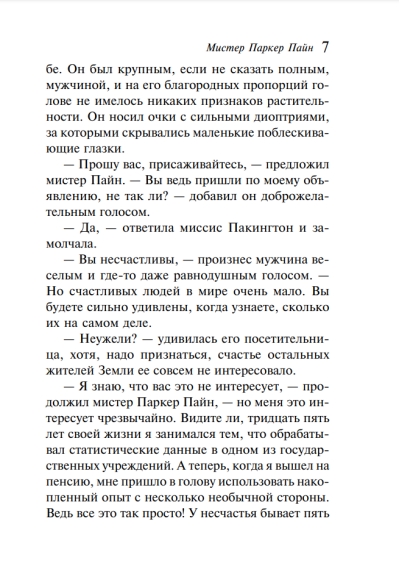 Мистер Паркер Пайн 7

бе. Он был крупным, если не сказать полным, мужчиной, и на его благородных пропорций голове не имелось никаких признаков растительности. Он носил очки с сильными диоптриями, за которыми скрывались маленькие поблескивающие глазки.

— Прошу вас, присаживайтесь, — предложил мистер Пайн. — Вы ведь пришли по моему объявлению, не так ли? — добавил он доброжелательным голосом.

— Да, — ответила миссис Пакингтон и замолчала.

— Вы несчастливы, — произнес мужчина веселым и где-то даже равнодушным голосом. — Но счастливых людей в мире очень мало. Вы будете сильно удивлены, когда узнаете, сколько их на самом деле.

— Неужели? — удивилась его посетительница, хотя, надо признаться, счастье остальных жителей Земли ее совсем не интересовало.

— Я знаю, что вас это не интересует, — продолжил мистер Паркер Пайн, — но меня это интересует чрезвычайно. Видите ли, тридцать пять лет своей жизни я занимался тем, что обрабатывал статистические данные в одном из государственных учреждений. А теперь, когда я вышел на пенсию, мне пришло в голову использовать накопленный опыт с несколько необычной стороны. Ведь все это так просто! У несчастья бывает пять